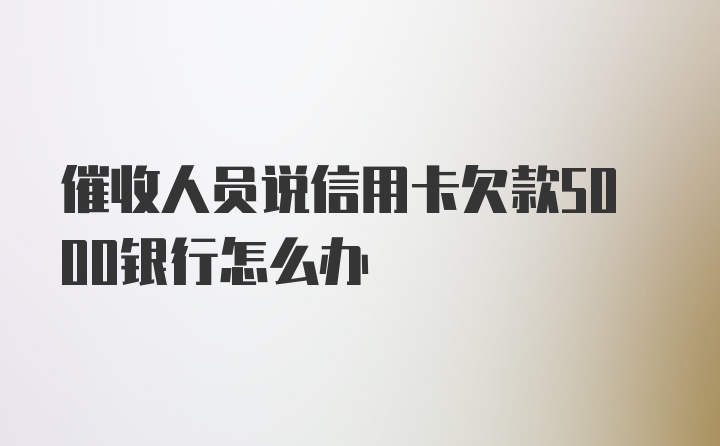 催收人员说信用卡欠款5000银行怎么办